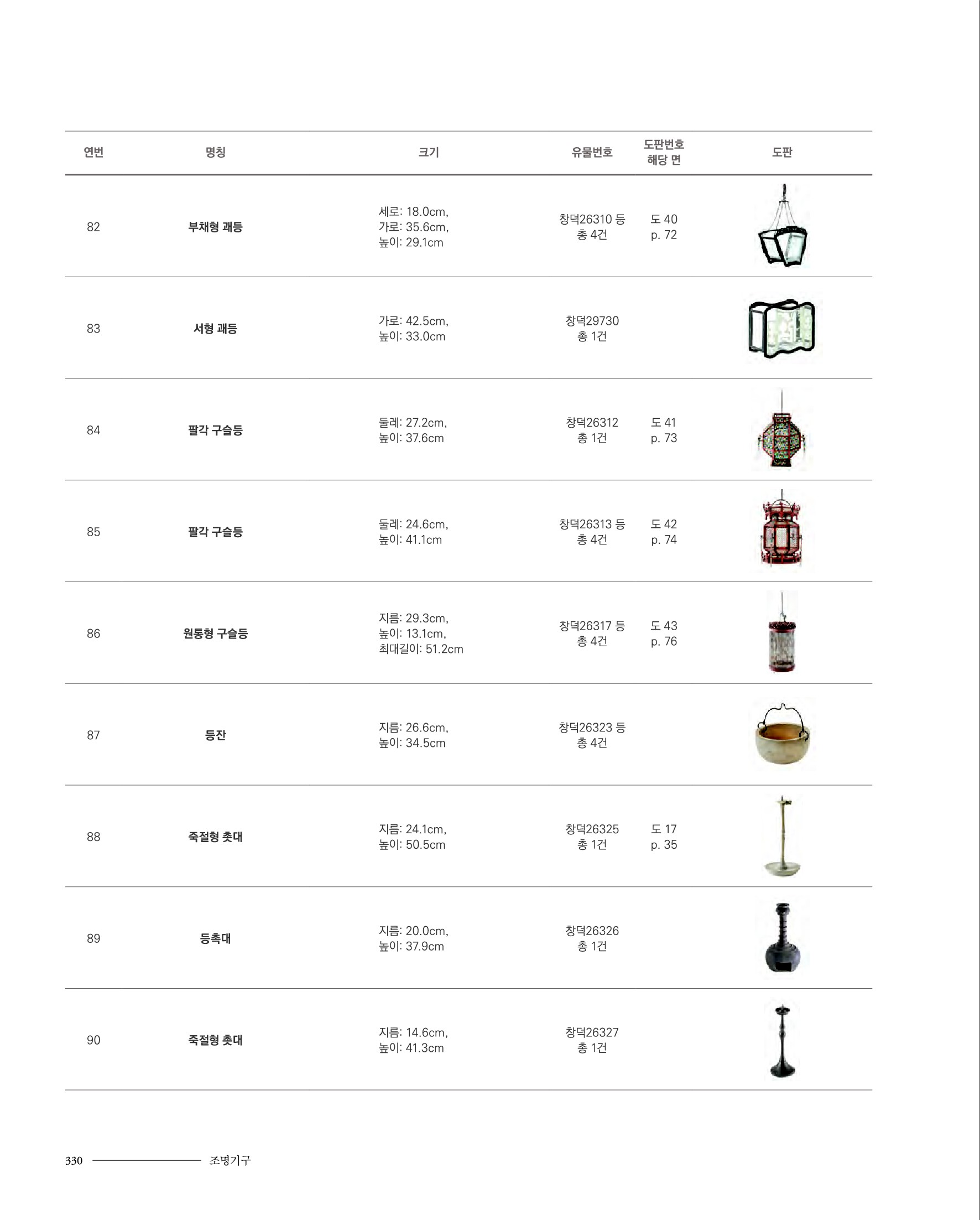 | 연번 | 명칭 | 크기 | 유물번호 | 도판번호 해당 면 | 도판 |
|---|---|---|---|---|---|
| 82 | 부채형 괘등 | 세로: 18.0cm, 가로: 35.6cm, 높이: 29.1cm | 창덕26310 등 총 4건 | 도 40 p. 72 | |
| 83 | 서형 괘등 | 가로: 42.5cm, 높이: 33.0cm | 창덕29730 총 1건 | | |
| 84 | 팔각 구슬등 | 둘레: 27.2cm, 높이: 37.6cm | 창덕26312 총 1건 | 도 41 p. 73 | |
| 85 | 팔각 구슬등 | 둘레: 24.6cm, 높이: 41.1cm | 창덕26313 등 총 4건 | 도 42 p. 74 | |
| 86 | 원통형 구슬등 | 지름: 29.3cm, 높이: 13.1cm, 최대길이: 51.2cm | 창덕26317 등 총 4건 | 도 43 p. 76 | |
| 87 | 등잔 | 지름: 26.6cm, 높이: 34.5cm | 창덕26323 등 총 4건 | | |
| 88 | 죽절형 촛대 | 지름: 24.1cm, 높이: 50.5cm | 창덕26325 총 1건 | 도 17 p. 35 | |
| 89 | 등촉대 | 지름: 20.0cm, 높이: 37.9cm | 창덕26326 총 1건 | | |
| 90 | 죽절형 촛대 | 지름: 14.6cm, 높이: 41.3cm | 창덕26327 총 1건 | | |

330 조명기구